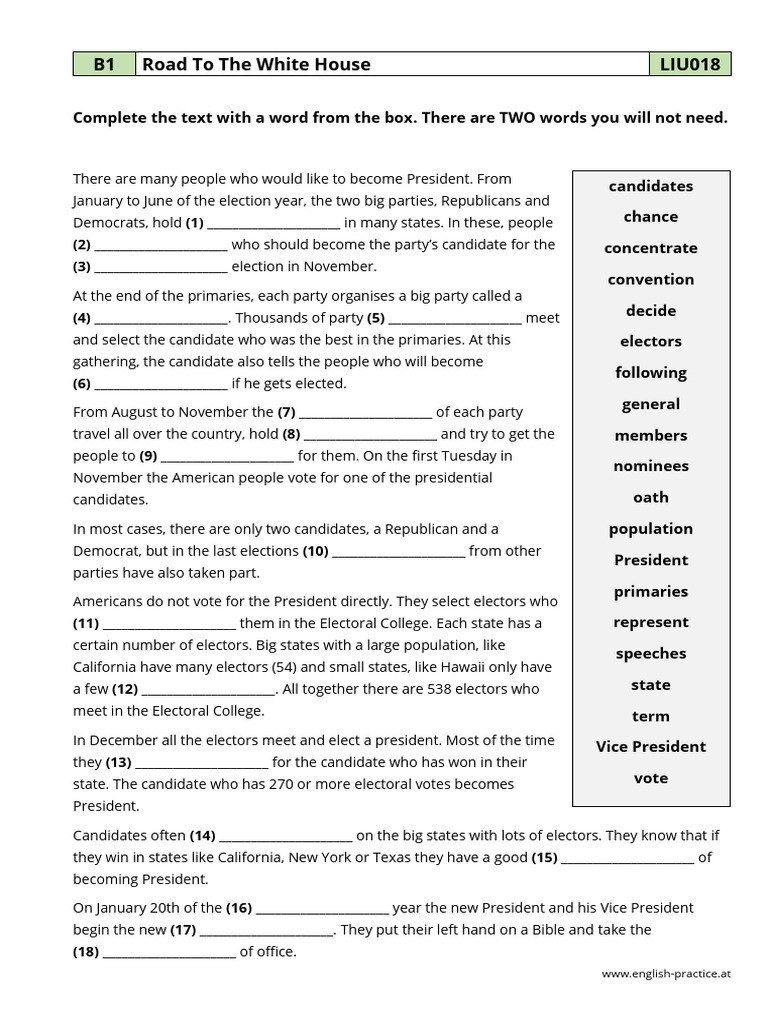 | B1 | Road To The White House | LIU018 |
|---|---|---|

Complete the text with a word from the box. There are TWO words you will not need.

There are many people who would like to become President. From January to June of the election year, the two big parties, Republicans and Democrats, hold (1) ____________________ in many states. In these, people (2) ____________________ who should become the party's candidate for the (3) ____________________ election in November.

At the end of the primaries, each party organises a big party called a (4) ____________________. Thousands of party (5) ____________________ meet and select the candidate who was the best in the primaries. At this gathering, the candidate also tells the people who will become (6) ____________________ if he gets elected.

From August to November the (7) ____________________ of each party travel all over the country, hold (8) ____________________ and try to get the people to (9) ____________________ for them. On the first Tuesday in November the American people vote for one of the presidential candidates.

In most cases, there are only two candidates, a Republican and a Democrat, but in the last elections (10) ____________________ from other parties have also taken part.

Americans do not vote for the President directly. They select electors who (11) ____________________ them in the Electoral College. Each state has a certain number of electors. Big states with a large population, like California have many electors (54) and small states, like Hawaii only have a few (12) ____________________. All together there are 538 electors who meet in the Electoral College.

In December all the electors meet and elect a president. Most of the time they (13) ____________________ for the candidate who has won in their state. The candidate who has 270 or more electoral votes becomes President.

Candidates often (14) ____________________ on the big states with lots of electors. They know that if they win in states like California, New York or Texas they have a good (15) ____________________ of becoming President.

On January 20th of the (16) ____________________ year the new President and his Vice President begin the new (17) ____________________. They put their left hand on a Bible and take the (18) ____________________ of office.

candidates
chance
concentrate
convention
decide
electors
following
general
members
nominees
oath
population
President
primaries
represent
speeches
state
term
Vice President
vote

www.english-practice.at